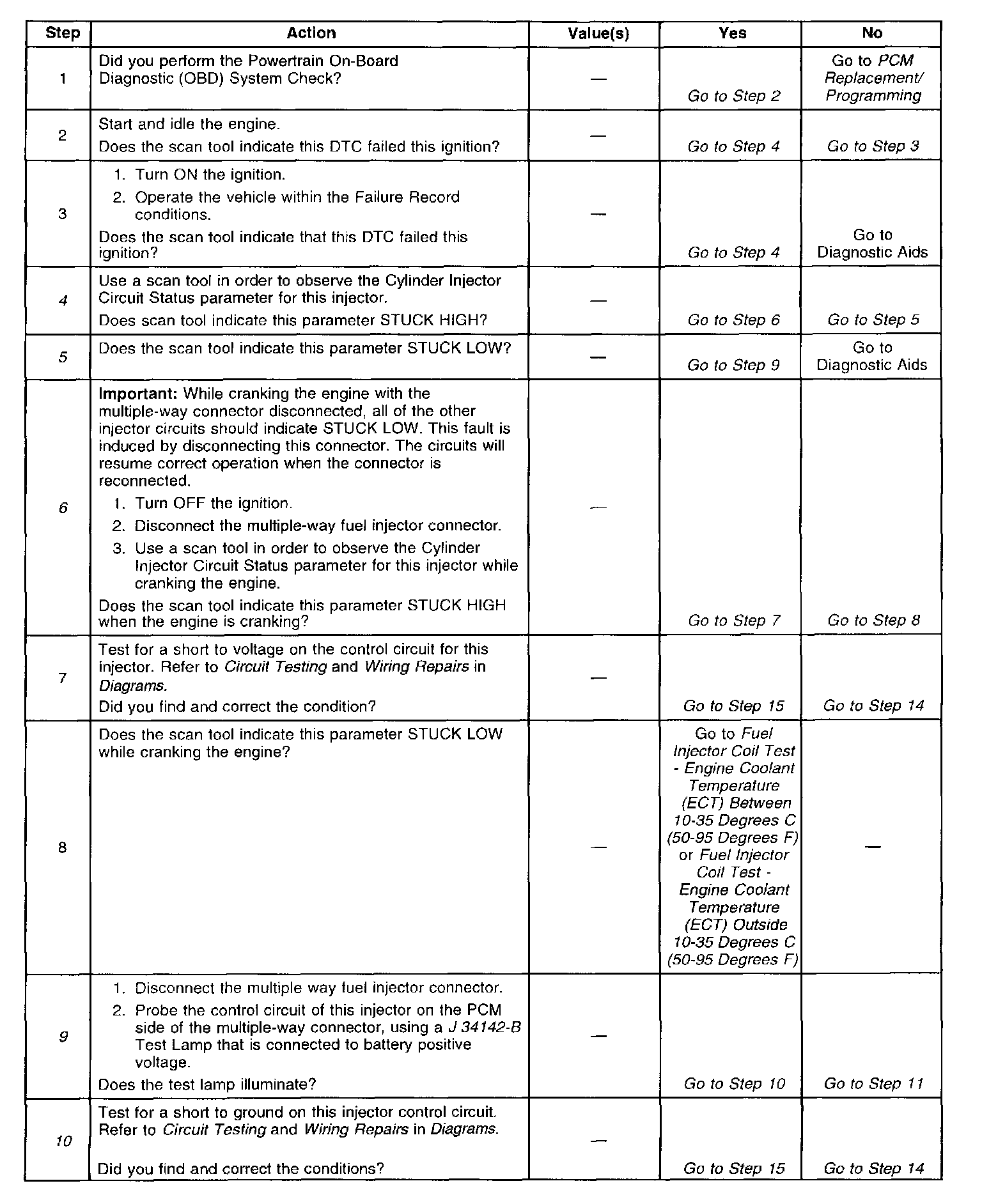 | Step | Action | Value(s) | Yes | No |
|---|---|---|---|---|
| 1 | Did you perform the Powertrain On-Board Diagnostic (OBD) System Check? | — | Go to Step 2 | Go to PCM Replacement/ Programming |
| 2 | Start and idle the engine. Does the scan tool indicate this DTC failed this ignition? | — | Go to Step 4 | Go to Step 3 |
| 3 | 1. Turn ON the ignition. 2. Operate the vehicle within the Failure Record conditions. Does the scan tool indicate that this DTC failed this ignition? | — | Go to Step 4 | Go to Diagnostic Aids |
| 4 | Use a scan tool in order to observe the Cylinder Injector Circuit Status parameter for this injector. Does scan tool indicate this parameter STUCK HIGH? | — | Go to Step 6 | Go to Step 5 |
| 5 | Does the scan tool indicate this parameter STUCK LOW? | — | Go to Step 9 | Go to Diagnostic Aids |
| 6 | Important: While cranking the engine with the multiple-way connector disconnected, all of the other injector circuits should indicate STUCK LOW. This fault is induced by disconnecting this connector. The circuits will resume correct operation when the connector is reconnected. 1. Turn OFF the ignition. 2. Disconnect the multiple-way fuel injector connector. 3. Use a scan tool in order to observe the Cylinder Injector Circuit Status parameter for this injector while cranking the engine. Does the scan tool indicate this parameter STUCK HIGH when the engine is cranking? | — | Go to Step 7 | Go to Step 8 |
| 7 | Test for a short to voltage on the control circuit for this injector. Refer to Circuit Testing and Wiring Repairs in Diagrams. Did you find and correct the condition? | — | Go to Step 15 | Go to Step 14 |
| 8 | Does the scan tool indicate this parameter STUCK LOW while cranking the engine? | — | Go to Fuel Injector Coil Test - Engine Coolant Temperature (ECT) Between 10-35 Degrees C (50-95 Degrees F) or Fuel Injector Coil Test - Engine Coolant Temperature (ECT) Outside 10-35 Degrees C (50-95 Degrees F) | — |
| 9 | 1. Disconnect the multiple way fuel injector connector. 2. Probe the control circuit of this injector on the PCM side of the multiple-way connector, using a J 34142-B Test Lamp that is connected to battery positive voltage. Does the test lamp illuminate? | — | Go to Step 10 | Go to Step 11 |
| 10 | Test for a short to ground on this injector control circuit. Refer to Circuit Testing and Wiring Repairs in Diagrams. Did you find and correct the conditions? | — | Go to Step 15 | Go to Step 14 |